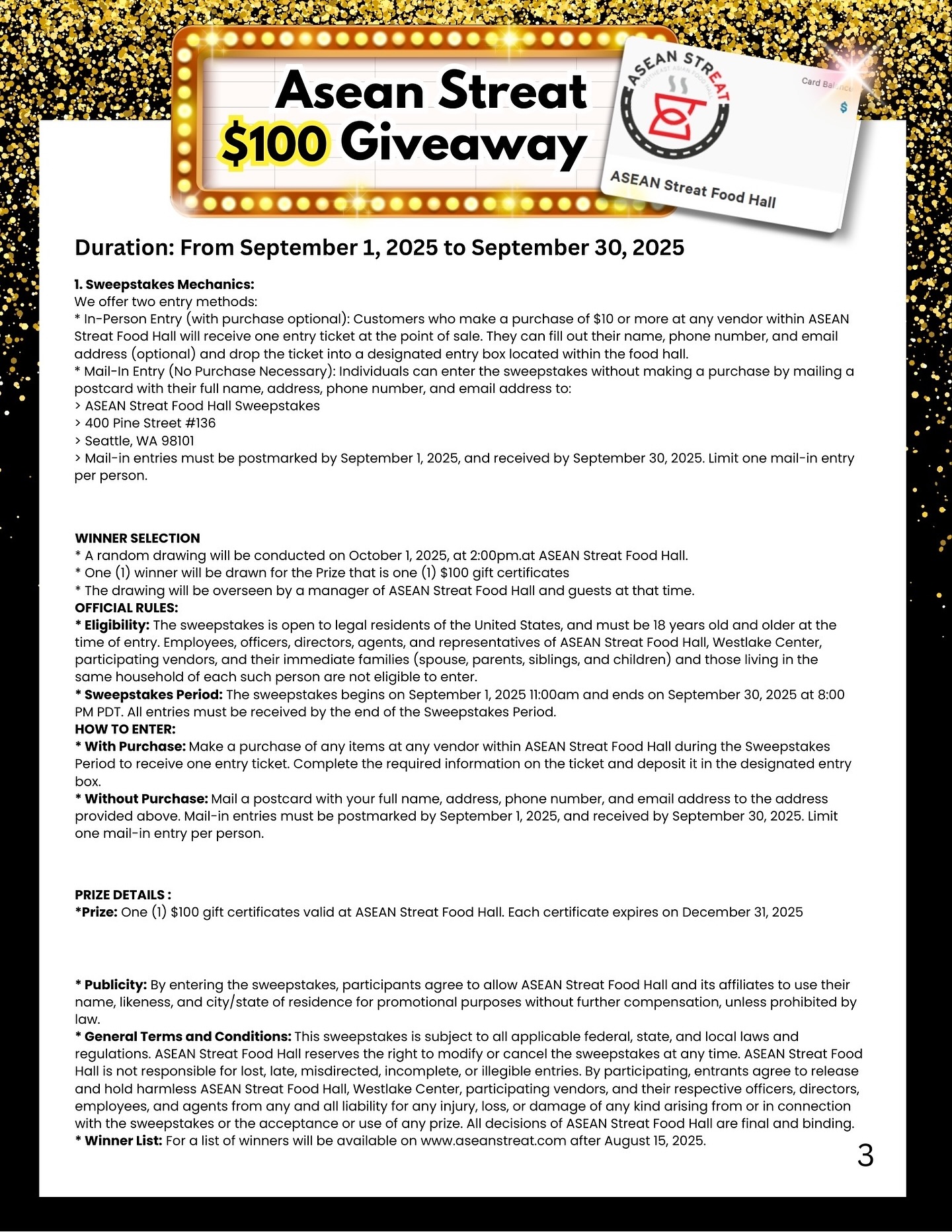 Asean Streat
$100 Giveaway

ASEAN STREAT
SOUTHEAST ASIAN FOOD HALL
Card Balance
$
ASEAN Streat Food Hall

Duration: From September 1, 2025 to September 30, 2025

1. Sweepstakes Mechanics:
We offer two entry methods:
* In-Person Entry (with purchase optional): Customers who make a purchase of $10 or more at any vendor within ASEAN Streat Food Hall will receive one entry ticket at the point of sale. They can fill out their name, phone number, and email address (optional) and drop the ticket into a designated entry box located within the food hall.
* Mail-In Entry (No Purchase Necessary): Individuals can enter the sweepstakes without making a purchase by mailing a postcard with their full name, address, phone number, and email address to:
> ASEAN Streat Food Hall Sweepstakes
> 400 Pine Street #136
> Seattle, WA 98101
> Mail-in entries must be postmarked by September 1, 2025, and received by September 30, 2025. Limit one mail-in entry per person.

WINNER SELECTION
* A random drawing will be conducted on October 1, 2025, at 2:00pm.at ASEAN Streat Food Hall.
* One (1) winner will be drawn for the Prize that is one (1) $100 gift certificates
* The drawing will be overseen by a manager of ASEAN Streat Food Hall and guests at that time.
OFFICIAL RULES:
* Eligibility: The sweepstakes is open to legal residents of the United States, and must be 18 years old and older at the time of entry. Employees, officers, directors, agents, and representatives of ASEAN Streat Food Hall, Westlake Center, participating vendors, and their immediate families (spouse, parents, siblings, and children) and those living in the same household of each such person are not eligible to enter.
* Sweepstakes Period: The sweepstakes begins on September 1, 2025 11:00am and ends on September 30, 2025 at 8:00 PM PDT. All entries must be received by the end of the Sweepstakes Period.
HOW TO ENTER:
* With Purchase: Make a purchase of any items at any vendor within ASEAN Streat Food Hall during the Sweepstakes Period to receive one entry ticket. Complete the required information on the ticket and deposit it in the designated entry box.
* Without Purchase: Mail a postcard with your full name, address, phone number, and email address to the address provided above. Mail-in entries must be postmarked by September 1, 2025, and received by September 30, 2025. Limit one mail-in entry per person.

PRIZE DETAILS :
*Prize: One (1) $100 gift certificates valid at ASEAN Streat Food Hall. Each certificate expires on December 31, 2025

* Publicity: By entering the sweepstakes, participants agree to allow ASEAN Streat Food Hall and its affiliates to use their name, likeness, and city/state of residence for promotional purposes without further compensation, unless prohibited by law.
* General Terms and Conditions: This sweepstakes is subject to all applicable federal, state, and local laws and regulations. ASEAN Streat Food Hall reserves the right to modify or cancel the sweepstakes at any time. ASEAN Streat Food Hall is not responsible for lost, late, misdirected, incomplete, or illegible entries. By participating, entrants agree to release and hold harmless ASEAN Streat Food Hall, Westlake Center, participating vendors, and their respective officers, directors, employees, and agents from any and all liability for any injury, loss, or damage of any kind arising from or in connection with the sweepstakes or the acceptance or use of any prize. All decisions of ASEAN Streat Food Hall are final and binding.
* Winner List: For a list of winners will be available on www.aseanstreat.com after August 15, 2025.

3